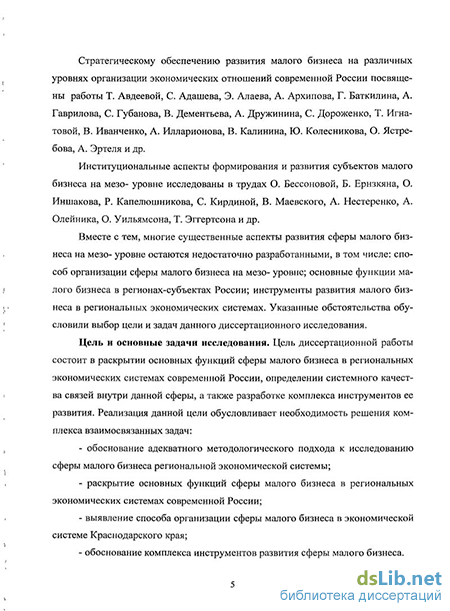 Стратегическому обеспечению развития малого бизнеса на различных уровнях организации экономических отношений современной России посвящены работы Т. Авдеевой, С. Адашева, Э. Алаева, А. Архипова, Г. Баткилина, А. Гаврилова, С. Губанова, В. Дементьева, А. Дружинина, С. Дороженко, Т. Игнатовой, В. Иванченко, А. Илларионова, В. Калинина, Ю. Колесникова, О. Ястребова, А. Эртеля и др.

Институциональные аспекты формирования и развития субъектов малого бизнеса на мезо- уровне исследованы в трудах О. Бессоновой, Б. Ернзкяна, О. Иншакова, Р. Капелюшникова, С. Кирдиной, В. Маевского, А. Нестеренко, А. Олейника, О. Уильямсона, Т. Эггертсона и др.

Вместе с тем, многие существенные аспекты развития сферы малого бизнеса на мезо- уровне остаются недостаточно разработанными, в том числе: способ организации сферы малого бизнеса на мезо- уровне; основные функции малого бизнеса в регионах-субъектах России; инструменты развития малого бизнеса в региональных экономических системах. Указанные обстоятельства обусловили выбор цели и задач данного диссертационного исследования.

Цель и основные задачи исследования. Цель диссертационной работы состоит в раскрытии основных функций сферы малого бизнеса в региональных экономических системах современной России, определении системного качества связей внутри данной сферы, а также разработке комплекса инструментов ее развития. Реализация данной цели обусловливает необходимость решения комплекса взаимосвязанных задач:

- обоснование адекватного методологического подхода к исследованию сферы малого бизнеса региональной экономической системы;

- раскрытие основных функций сферы малого бизнеса в региональных экономических системах современной России;

- выявление способа организации сферы малого бизнеса в экономической системе Краснодарского края;

- обоснование комплекса инструментов развития сферы малого бизнеса.

5

dsLib.net
библиотека диссертаций